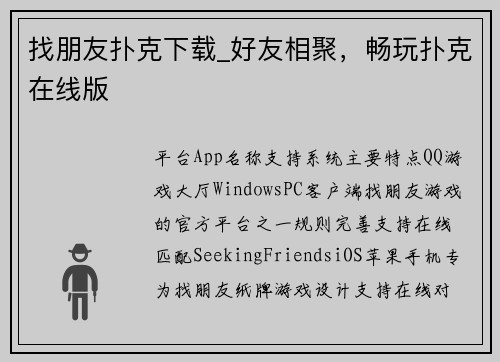 找朋友扑克下载_好友相聚，畅玩扑克在线版

平台App名称支持系统主要特点QQ游戏大厅WindowsPC客户端找朋友游戏的官方平台之一规则完善支持在线匹配SeekingFriendsiOS苹果手机专为找朋友纸牌游戏设计支持在线对